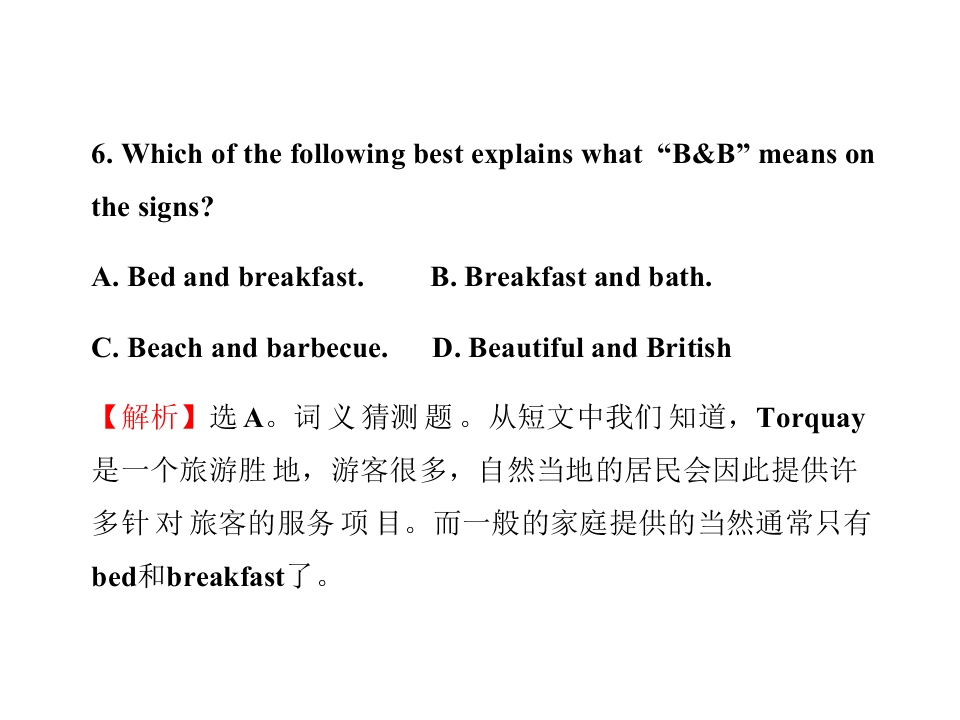 6. Which of the following best explains what "B&B" means on the signs?

A. Bed and breakfast.   B. Breakfast and bath.

C. Beach and barbecue.   D. Beautiful and British

【解析】选A。词义猜测题。从短文中我们知道，Torquay是一个旅游胜地，游客很多，自然当地的居民会因此提供许多针对旅客的服务项目。而一般的家庭提供的当然通常只有bed和breakfast了。